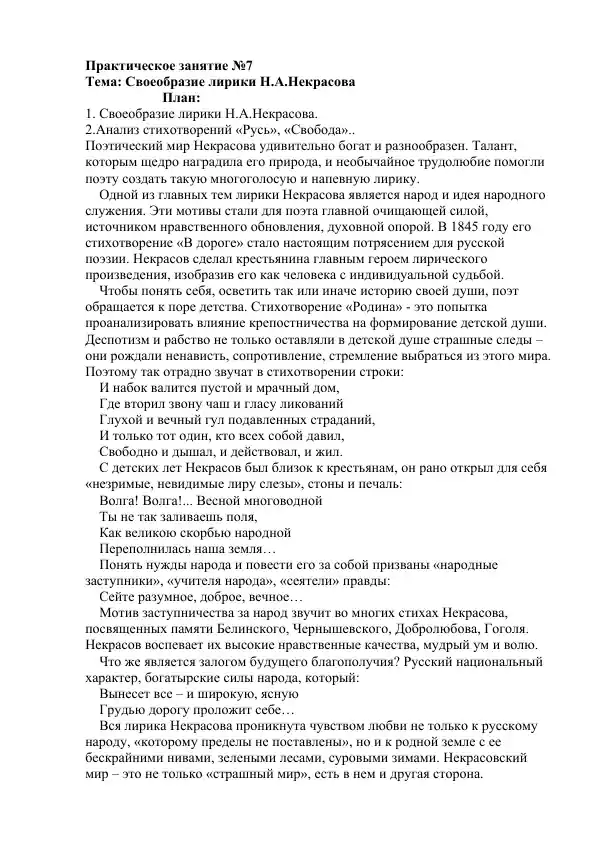 Практическое занятие №7
Тема: Своеобразие лирики Н.А.Некрасова
План:
1. Своеобразие лирики Н.А.Некрасова.
2.Анализ стихотворений «Русь», «Свобода»..
Поэтический мир Некрасова удивительно богат и разнообразен. Талант, которым щедро наградила его природа, и необычайное трудолюбие помогли поэту создать такую многоголосую и напевную лирику.

Одной из главных тем лирики Некрасова является народ и идея народного служения. Эти мотивы стали для поэта главной очищающей силой, источником нравственного обновления, духовной опорой. В 1845 году его стихотворение «В дороге» стало настоящим потрясением для русской поэзии. Некрасов сделал крестьянина главным героем лирического произведения, изобразив его как человека с индивидуальной судьбой.

Чтобы понять себя, осветить так или иначе историю своей души, поэт обращается к поре детства. Стихотворение «Родина» - это попытка проанализировать влияние крепостничества на формирование детской души. Деспотизм и рабство не только оставляли в детской душе страшные следы – они рождали ненависть, сопротивление, стремление выбраться из этого мира. Поэтому так отрадно звучат в стихотворении строки:
И набок валится пустой и мрачный дом,
Где вторил звону чаш и гласу ликований
Глухой и вечный гул подавленных страданий,
И только тот один, кто всех собой давил,
Свободно и дышал, и действовал, и жил.
С детских лет Некрасов был близок к крестьянам, он рано открыл для себя «незримые, невидимые лиру слезы», стоны и печаль:
Волга! Волга!... Весной многоводной
Ты не так заливаешь поля,
Как великою скорбью народной
Переполнилась наша земля…
Понять нужды народа и повести его за собой призваны «народные заступники», «учителя народа», «сеятели» правды:
Сейте разумное, доброе, вечное…
Мотив заступничества за народ звучит во многих стихах Некрасова, посвященных памяти Белинского, Чернышевского, Добролюбова, Гоголя. Некрасов воспевает их высокие нравственные качества, мудрый ум и волю.
Что же является залогом будущего благополучия? Русский национальный характер, богатырские силы народа, который:
Вынесет все – и широкую, ясную
Грудью дорогу проложит себе…
Вся лирика Некрасова проникнута чувством любви не только к русскому народу, «которому пределы не поставлены», но и к родной земле с ее бескрайними нивами, зелеными лесами, суровыми зимами. Некрасовский мир – это не только «страшный мир», есть в нем и другая сторона.